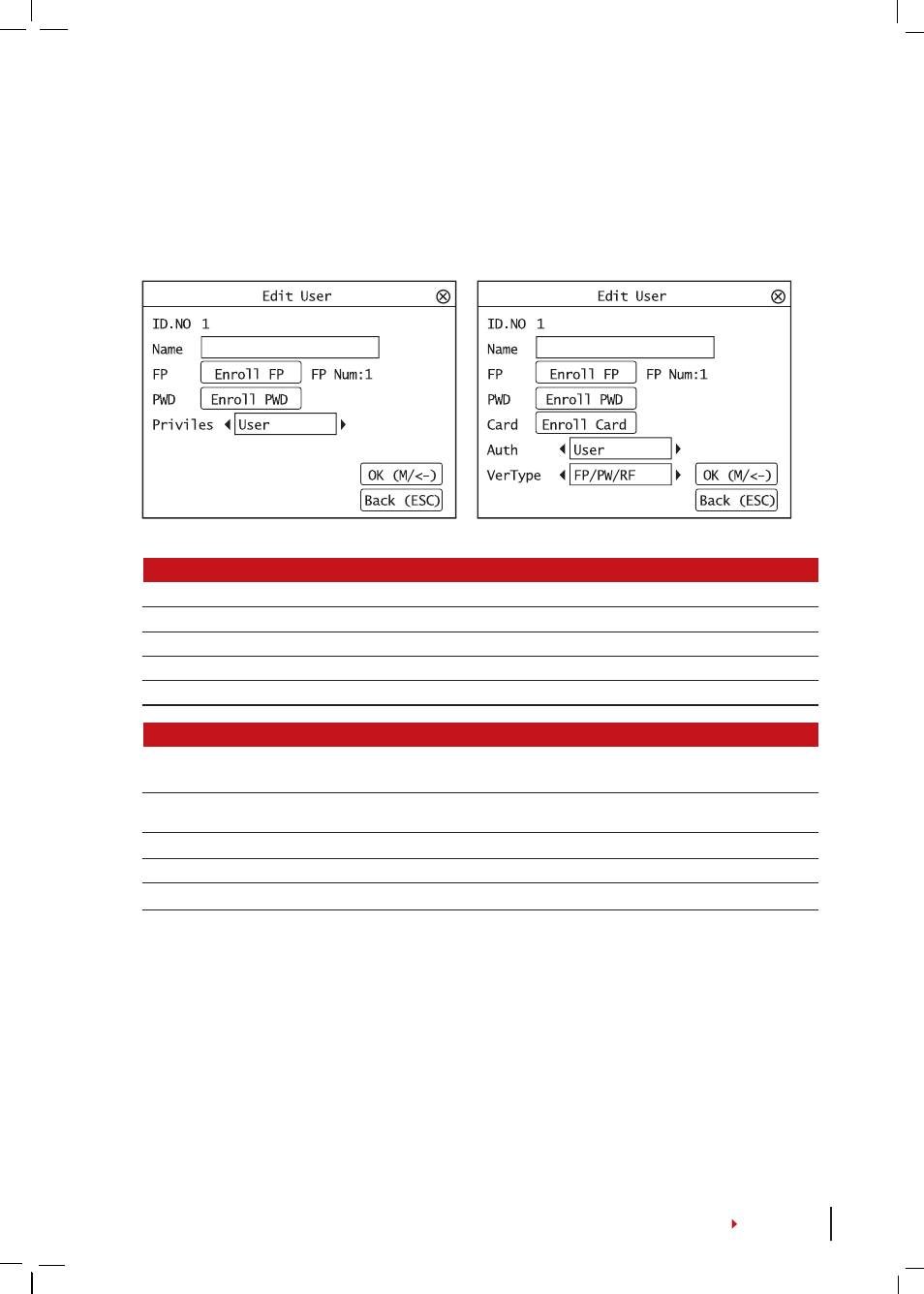 Edit User

ID.NO 1

Name

FP Enroll FP FP Num:1

PWD Enroll PWD

Priviles User

OK (M/<-)

Back (ESC)

Edit User

ID.NO 1

Name

FP Enroll FP FP Num:1

PWD Enroll PWD

Card Enroll Card

Auth User

VerType FP/PW/RF

OK (M/<-)

Back (ESC)